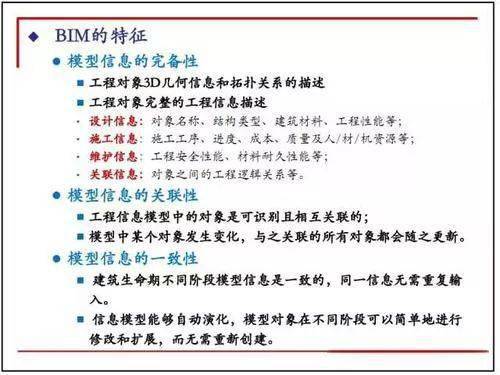 ◆ BIM的特征

● 模型信息的完备性

■ 工程对象3D几何信息和拓扑关系的描述

■ 工程对象完整的工程信息描述

· 设计信息：对象名称、结构类型、建筑材料、工程性能等；

· 施工信息：施工工序、进度、成本、质量及人/材/机资源等；

· 维护信息：工程安全性能、材料耐久性能等；

· 关联信息：对象之间的工程逻辑关系等。

● 模型信息的关联性

■ 工程信息模型中的对象是可识别且相互关联的；

■ 模型中某个对象发生变化，与之关联的所有对象都会随之更新。

● 模型信息的一致性

■ 建筑生命期不同阶段模型信息是一致的，同一信息无需重复输入。

■ 信息模型能够自动演化，模型对象在不同阶段可以简单地进行修改和扩展，而无需重新创建。